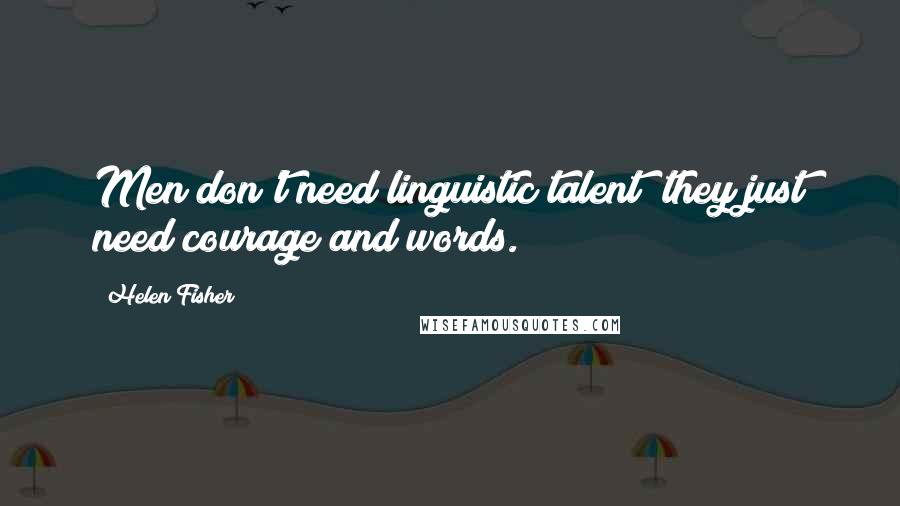 Men don't need linguistic talent they just need courage and words.

Helen Fisher

WISEFAMOUSQUOTES.COM